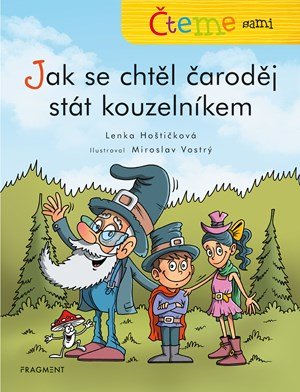 Čteme sami

Jak se chtěl čaroděj stát kouzelníkem

Lenka Hoštičková
Ilustroval Miroslav Vostrý

FRAGMENT